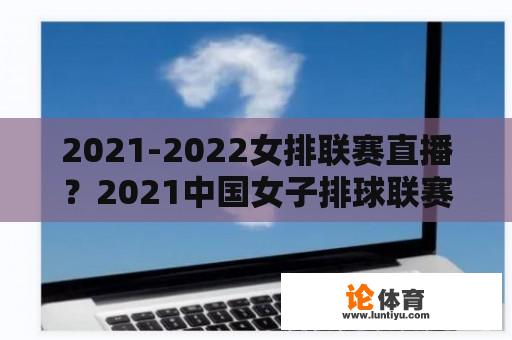 2021-2022女排联赛直播？2021中国女子排球联赛

论体育
www.luntiyu.com